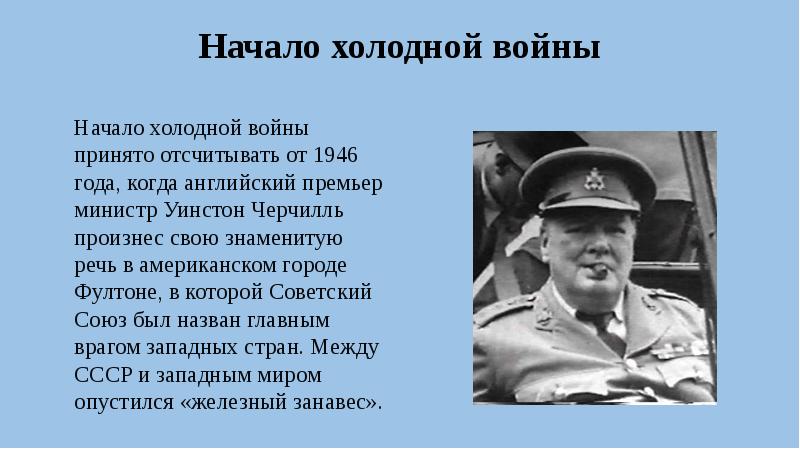 Начало холодной войны

Начало холодной войны принято отсчитывать от 1946 года, когда английский премьер министр Уинстон Черчилль произнес свою знаменитую речь в американском городе Фултоне, в которой Советский Союз был назван главным врагом западных стран. Между СССР и западным миром опустился «железный занавес».